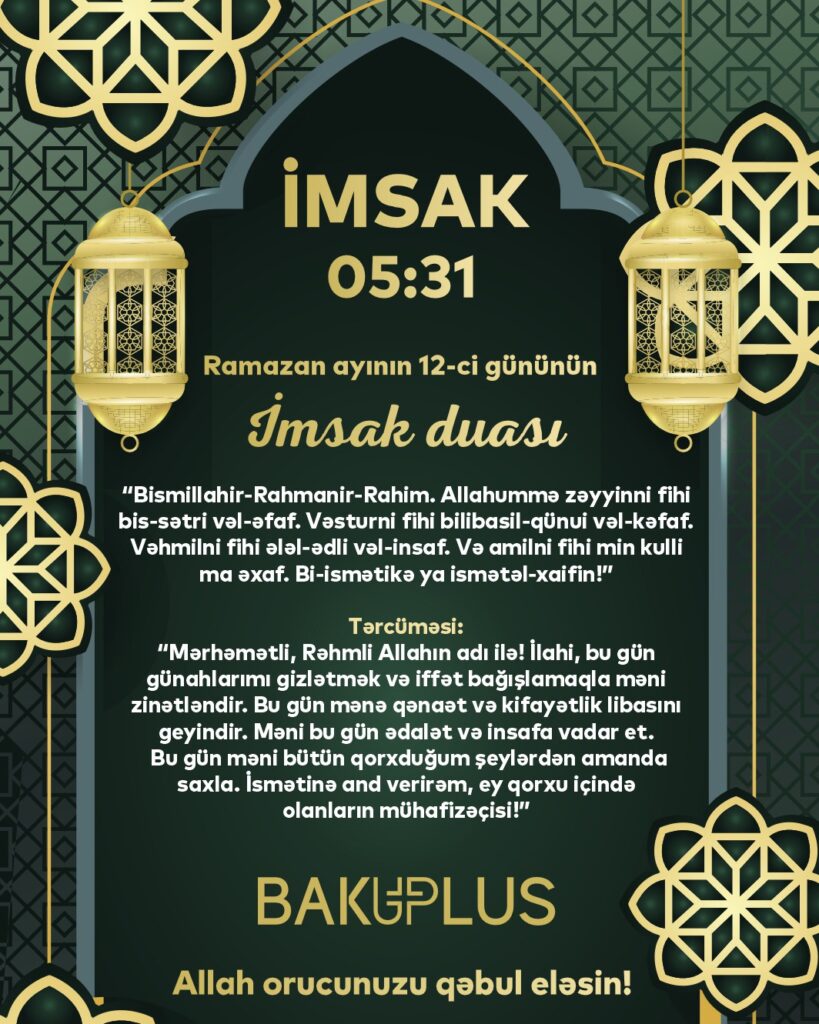 İMSAK
05:31

Ramazan ayının 12-ci gününün

İmsak duası

"Bismillahir-Rahmanir-Rahim. Allahummə zəyyinni fihi bis-sətri vəl-əfaf. Vəsturni fihi bilibasil-qünui vəl-kəfaf. Vəhmilni fihi ələl-ədli vəl-insaf. Və amilni fihi min kulli ma əxaf. Bi-ismətikə ya ismətəl-xaifin!"

Tərcüməsi:
"Mərhəmətli, Rəhmli Allahın adı ilə! İlahi, bu gün günahlarımı gizlətmək və iffət bağışlamaqla məni zinətləndir. Bu gün mənə qənaət və kifayətlik libasını geyindir. Məni bu gün ədalət və insafa vadar et. Bu gün məni bütün qorxduğum şeylərdən amanda saxla. İsmətinə and verirəm, ey qorxu içində olanların mühafizəçisi!"

BAKUPLUS

Allah orucunuzu qəbul eləsin!